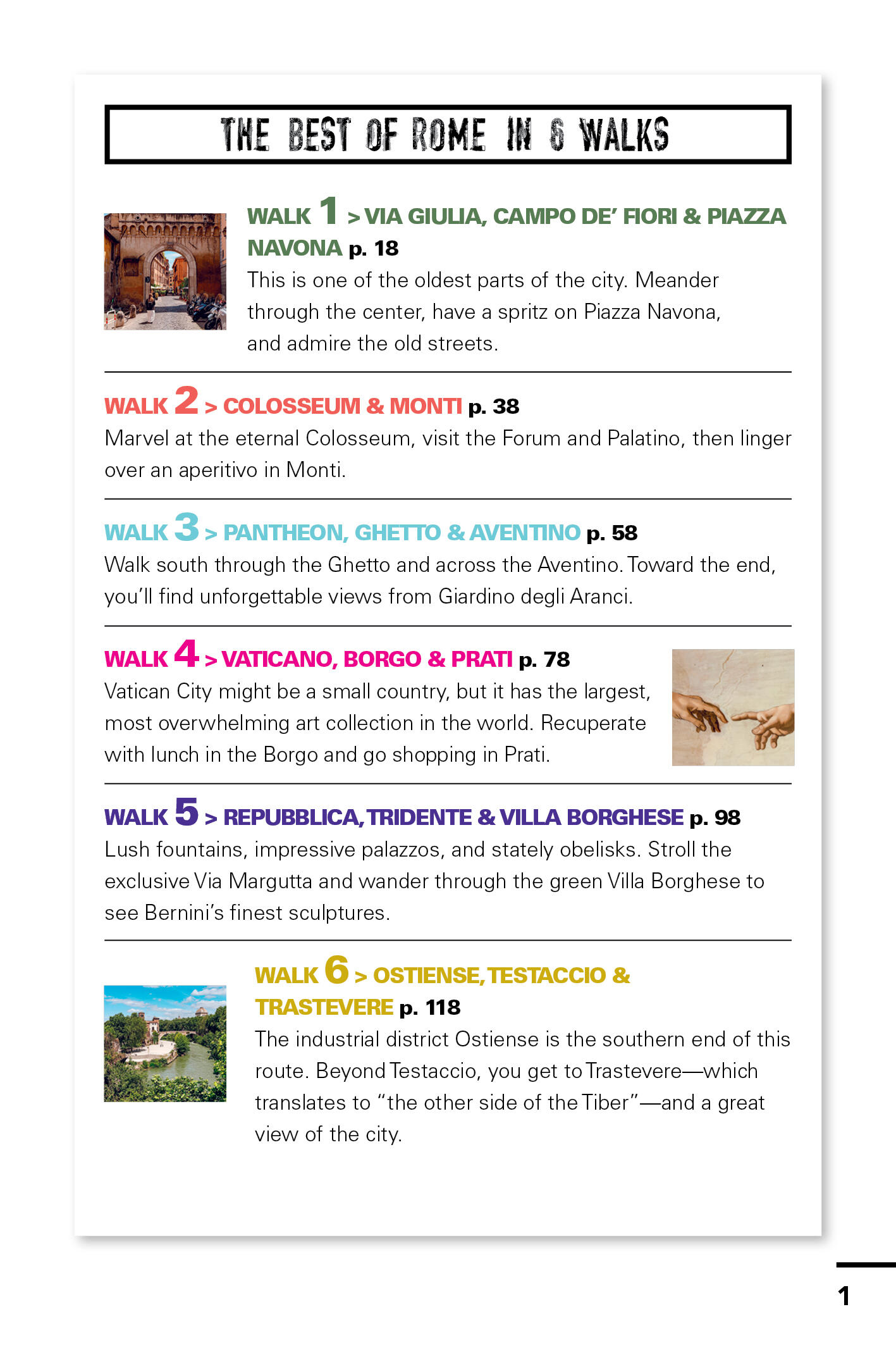 THE BEST OF ROME IN 6 WALKS

WALK 1 > VIA GIULIA, CAMPO DE' FIORI & PIAZZA NAVONA p. 18
This is one of the oldest parts of the city. Meander through the center, have a spritz on Piazza Navona, and admire the old streets.

WALK 2 > COLOSSEUM & MONTI p. 38
Marvel at the eternal Colosseum, visit the Forum and Palatino, then linger over an aperitivo in Monti.

WALK 3 > PANTHEON, GHETTO & AVENTINO p. 58
Walk south through the Ghetto and across the Aventino. Toward the end, you'll find unforgettable views from Giardino degli Aranci.

WALK 4 > VATICANO, BORGO & PRATI p. 78
Vatican City might be a small country, but it has the largest, most overwhelming art collection in the world. Recuperate with lunch in the Borgo and go shopping in Prati.

WALK 5 > REPUBBLICA, TRIDENTE & VILLA BORGHESE p. 98
Lush fountains, impressive palazzos, and stately obelisks. Stroll the exclusive Via Margutta and wander through the green Villa Borghese to see Bernini's finest sculptures.

WALK 6 > OSTIENSE, TESTACCIO & TRASTEVERE p. 118
The industrial district Ostiense is the southern end of this route. Beyond Testaccio, you get to Trastevere—which translates to "the other side of the Tiber"—and a great view of the city.

1